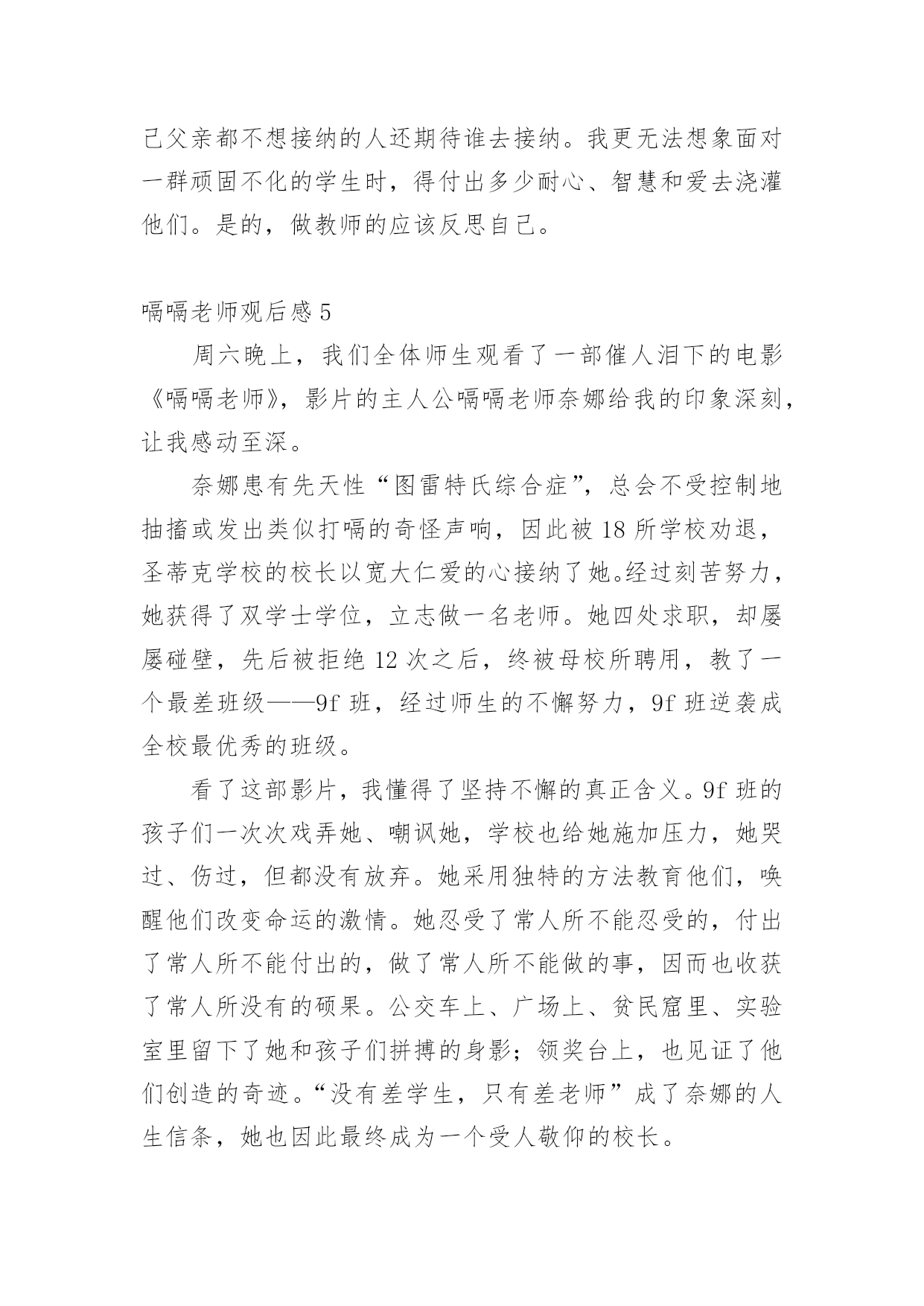 己父亲都不想接纳的人还期待谁去接纳。我更无法想象面对一群顽固不化的学生时，得付出多少耐心、智慧和爱去浇灌他们。是的，做教师的应该反思自己。

嗝嗝老师观后感 5

周六晚上，我们全体师生观看了一部催人泪下的电影《嗝嗝老师》，影片的主人公嗝嗝老师奈娜给我的印象深刻，让我感动至深。

奈娜患有先天性“图雷特氏综合症”，总会不受控制地抽搐或发出类似打嗝的奇怪声响，因此被 18 所学校劝退，圣蒂克学校的校长以宽大仁爱的心接纳了她。经过刻苦努力，她获得了双学士学位，立志做一名老师。她四处求职，却屡屡碰壁，先后被拒绝 12 次之后，终被母校所聘用，教了一个最差班级——9f 班，经过师生的不懈努力，9f 班逆袭成全校最优秀的班级。

看了这部影片，我懂得了坚持不懈的真正含义。9f 班的孩子们一次次戏弄她、嘲讽她，学校也给她施加压力，她哭过、伤过，但都没有放弃。她采用独特的方法教育他们，唤醒他们改变命运的激情。她忍受了常人所不能忍受的，付出了常人所不能付出的，做了常人所不能做的事，因而也收获了常人所没有的硕果。公交车上、广场上、贫民窟里、实验室里留下了她和孩子们拼搏的身影；领奖台上，也见证了他们创造的奇迹。“没有差学生，只有差老师”成了奈娜的人生信条，她也因此最终成为一个受人敬仰的校长。